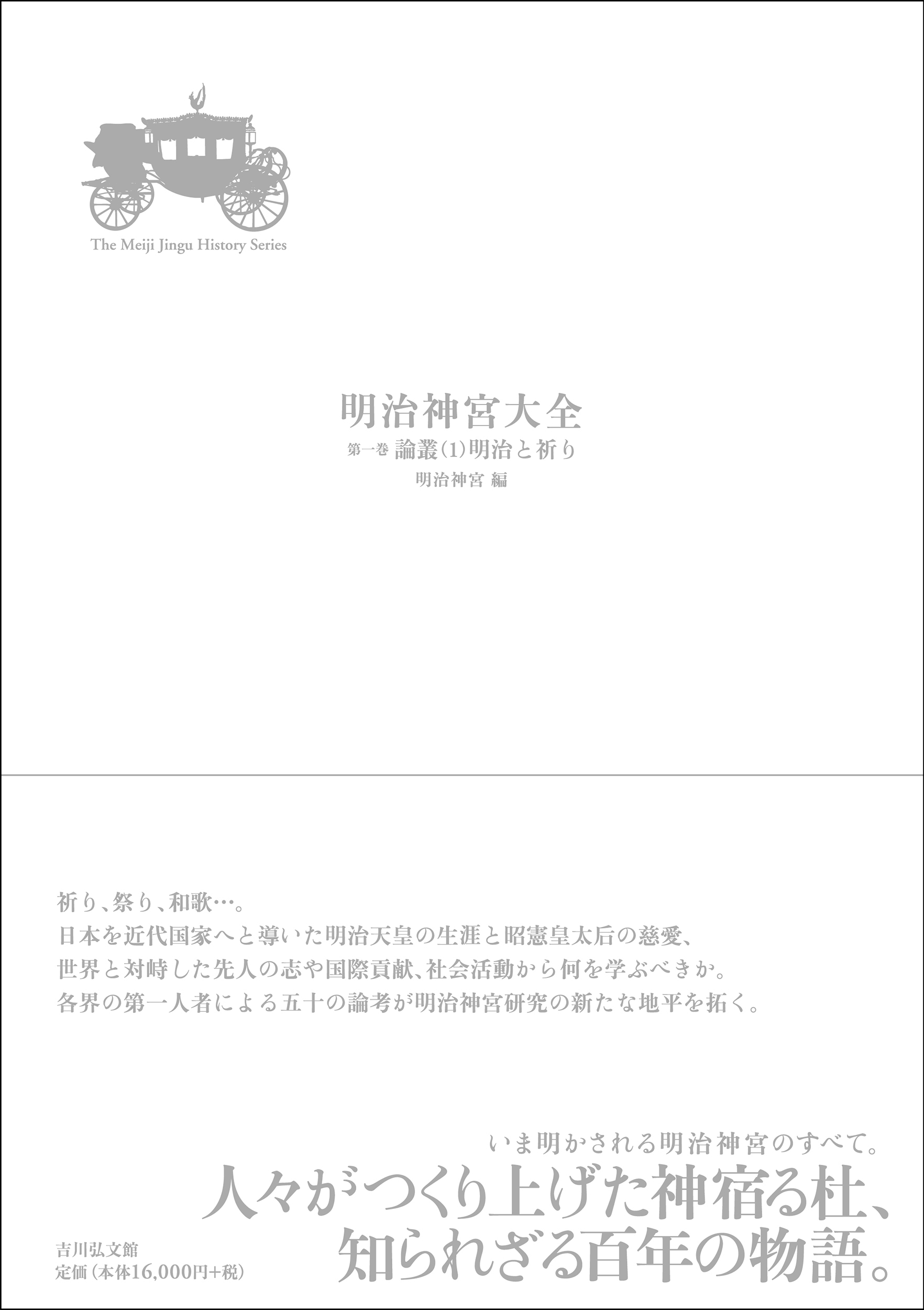 The Meiji Jingu History Series

明治神宮大全

第一巻 論叢(1)明治と祈り

明治神宮 編

祈り、祭り、和歌…。
日本を近代国家へと導いた明治天皇の生涯と昭憲皇太后の慈愛、
世界と対峙した先人の志や国際貢献、社会活動から何を学ぶべきか。
各界の第一人者による五十の論考が明治神宮研究の新たな地平を拓く。

いま明かされる明治神宮のすべて。
人々がつくり上げた神宿る杜、
知られざる百年の物語。

吉川弘文館
定価(本体16,000円+税)